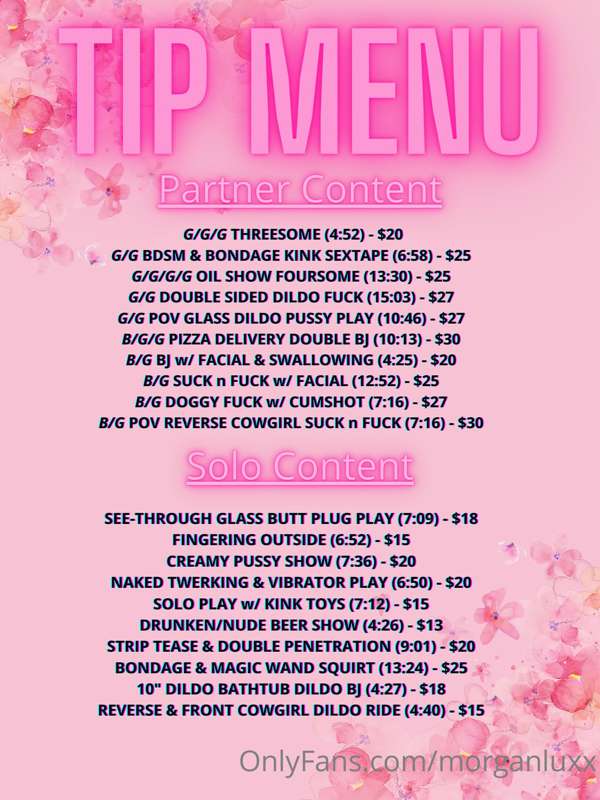 TIP MENU

Partner Content

G/G/G THREESOME (4:52) - $20
G/G BDSM & BONDAGE KINK SEXTAPE (6:58) - $25
G/G/G/G OIL SHOW FOURSOME (13:30) - $25
G/G DOUBLE SIDED DILDO FUCK (15:03) - $27
G/G POV GLASS DILDO PUSSY PLAY (10:46) - $27
B/G/G PIZZA DELIVERY DOUBLE BJ (10:13) - $30
B/G BJ w/ FACIAL & SWALLOWING (4:25) - $20
B/G SUCK n FUCK w/ FACIAL (12:52) - $25
B/G DOGGY FUCK w/ CUMSHOT (7:16) - $27
B/G POV REVERSE COWGIRL SUCK n FUCK (7:16) - $30

Solo Content

SEE-THROUGH GLASS BUTT PLUG PLAY (7:09) - $18
FINGERING OUTSIDE (6:52) - $15
CREAMY PUSSY SHOW (7:36) - $20
NAKED TWERKING & VIBRATOR PLAY (6:50) - $20
SOLO PLAY w/ KINK TOYS (7:12) - $15
DRUNKEN/NUDE BEER SHOW (4:26) - $13
STRIP TEASE & DOUBLE PENETRATION (9:01) - $20
BONDAGE & MAGIC WAND SQUIRT (13:24) - $25
10" DILDO BATHTUB DILDO BJ (4:27) - $18
REVERSE & FRONT COWGIRL DILDO RIDE (4:40) - $15

OnlyFans.com/morganluxx